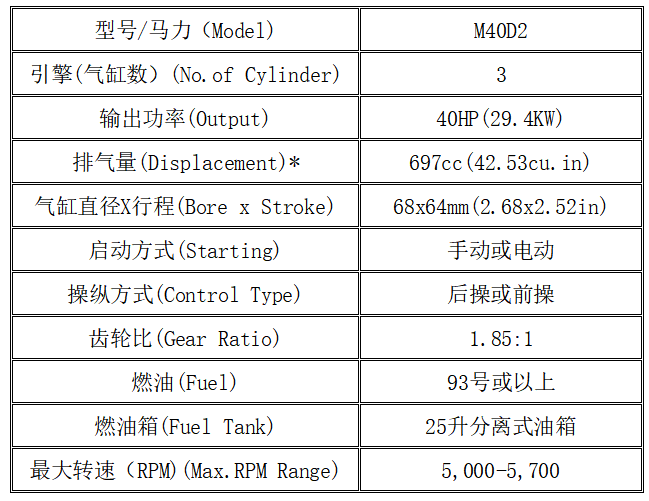 | 型号/马力（Model） | M40D2 |
|---|---|
| 引擎(气缸数）（No.of Cylinder) | 3 |
| 输出功率(Output) | 40HP(29.4KW) |
| 排气量(Displacement)* | 697cc(42.53cu.in) |
| 气缸直径X行程(Bore x Stroke) | 68x64mm(2.68x2.52in) |
| 启动方式(Starting) | 手动或电动 |
| 操纵方式(Control Type) | 后操或前操 |
| 齿轮比(Gear Ratio) | 1.85:1 |
| 燃油(Fuel) | 93号或以上 |
| 燃油箱(Fuel Tank) | 25升分离式油箱 |
| 最大转速（RPM)(Max.RPM Range) | 5,000-5,700 |